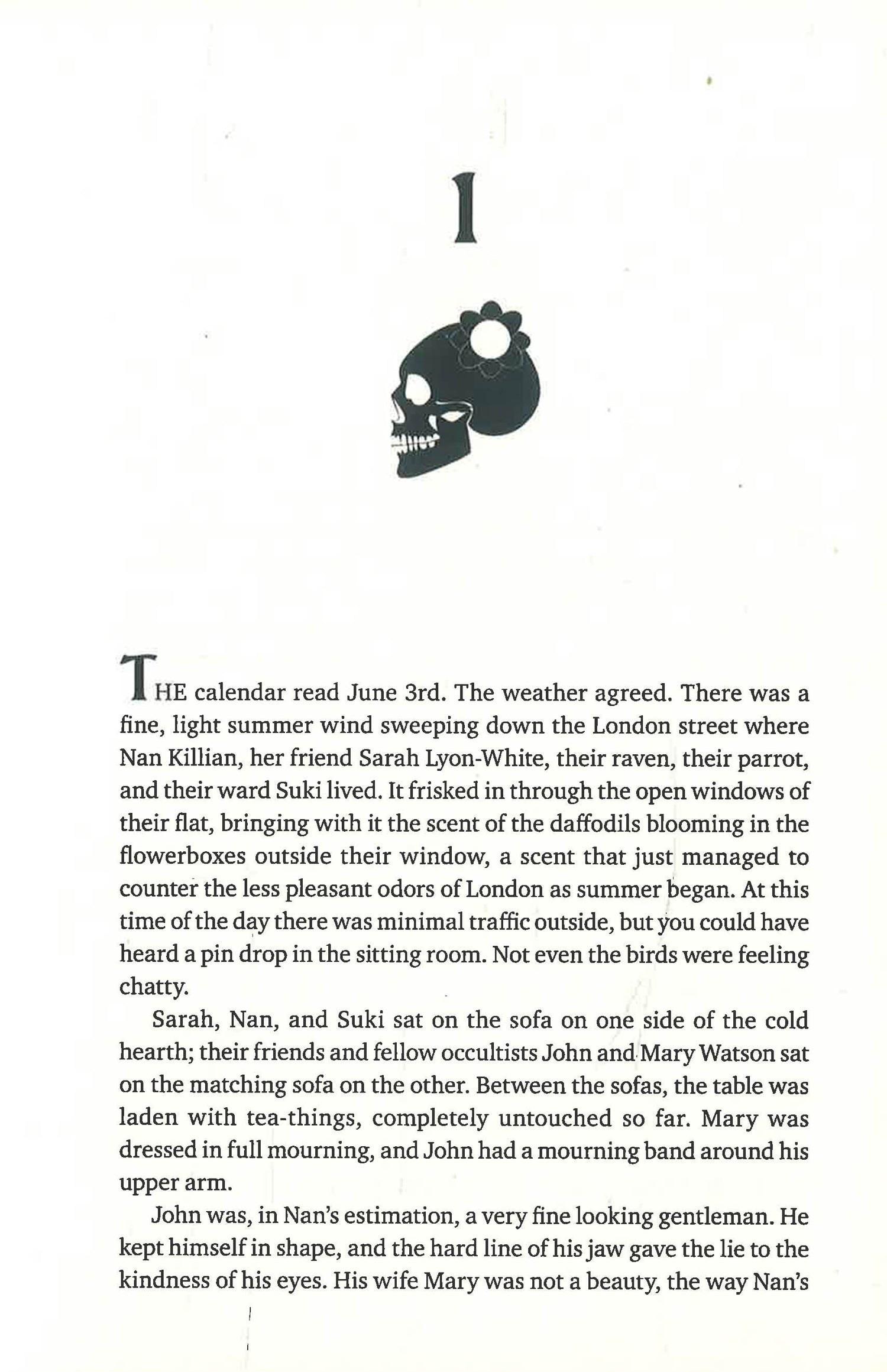 1

THE calendar read June 3rd. The weather agreed. There was a fine, light summer wind sweeping down the London street where Nan Killian, her friend Sarah Lyon-White, their raven, their parrot, and their ward Suki lived. It frisked in through the open windows of their flat, bringing with it the scent of the daffodils blooming in the flowerboxes outside their window, a scent that just managed to counter the less pleasant odors of London as summer began. At this time of the day there was minimal traffic outside, but you could have heard a pin drop in the sitting room. Not even the birds were feeling chatty.

Sarah, Nan, and Suki sat on the sofa on one side of the cold hearth; their friends and fellow occultists John and Mary Watson sat on the matching sofa on the other. Between the sofas, the table was laden with tea-things, completely untouched so far. Mary was dressed in full mourning, and John had a mourning band around his upper arm.

John was, in Nan's estimation, a very fine looking gentleman. He kept himself in shape, and the hard line of his jaw gave the lie to the kindness of his eyes. His wife Mary was not a beauty, the way Nan's